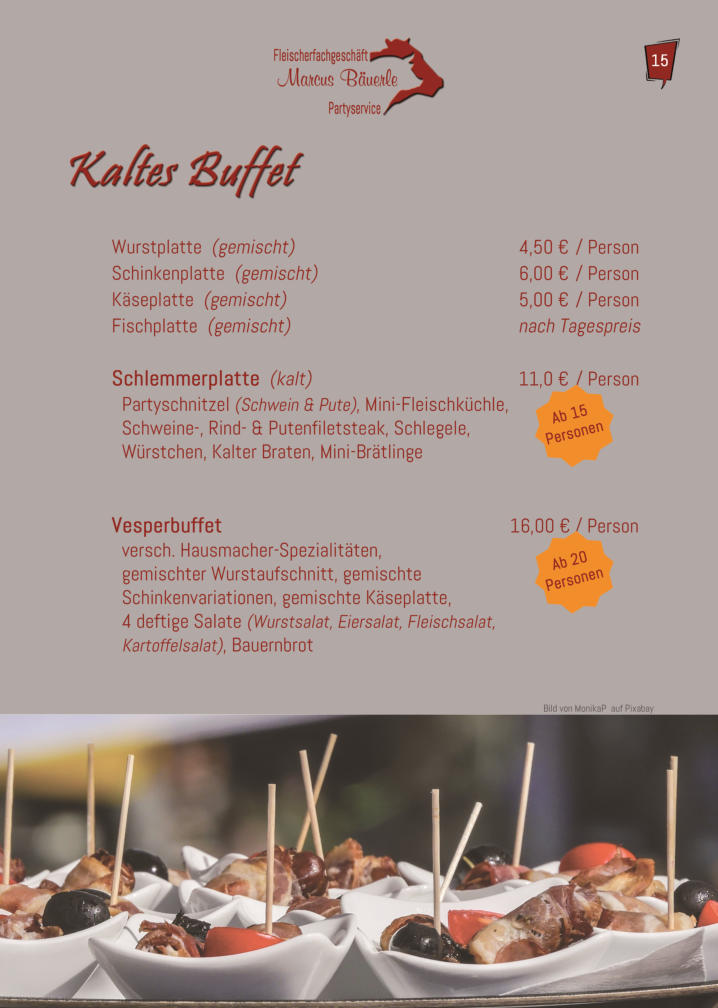 Fleischerfachgeschäft
Marcus Bäuerle
Partyservice

15

Kaltes Buffet

Wurstplatte (gemischt) 4,50 € / Person
Schinkenplatte (gemischt) 6,00 € / Person
Käseplatte (gemischt) 5,00 € / Person
Fischplatte (gemischt) nach Tagespreis

Schlemmerplatte (kalt) 11,0 € / Person
Partyschnitzel (Schwein & Pute), Mini-Fleischküchle, Schweine-, Rind- & Putenfiletsteak, Schlegele, Würstchen, Kalter Braten, Mini-Brätlinge

Ab 15 Personen

Vesperbuffet 16,00 € / Person
versch. Hausmacher-Spezialitäten, gemischter Wurstaufschnitt, gemischte Schinkenvariationen, gemischte Käseplatte, 4 deftige Salate (Wurstsalat, Eiersalat, Fleischsalat, Kartoffelsalat), Bauernbrot

Ab 20 Personen

Bild von MonikaP auf Pixabay